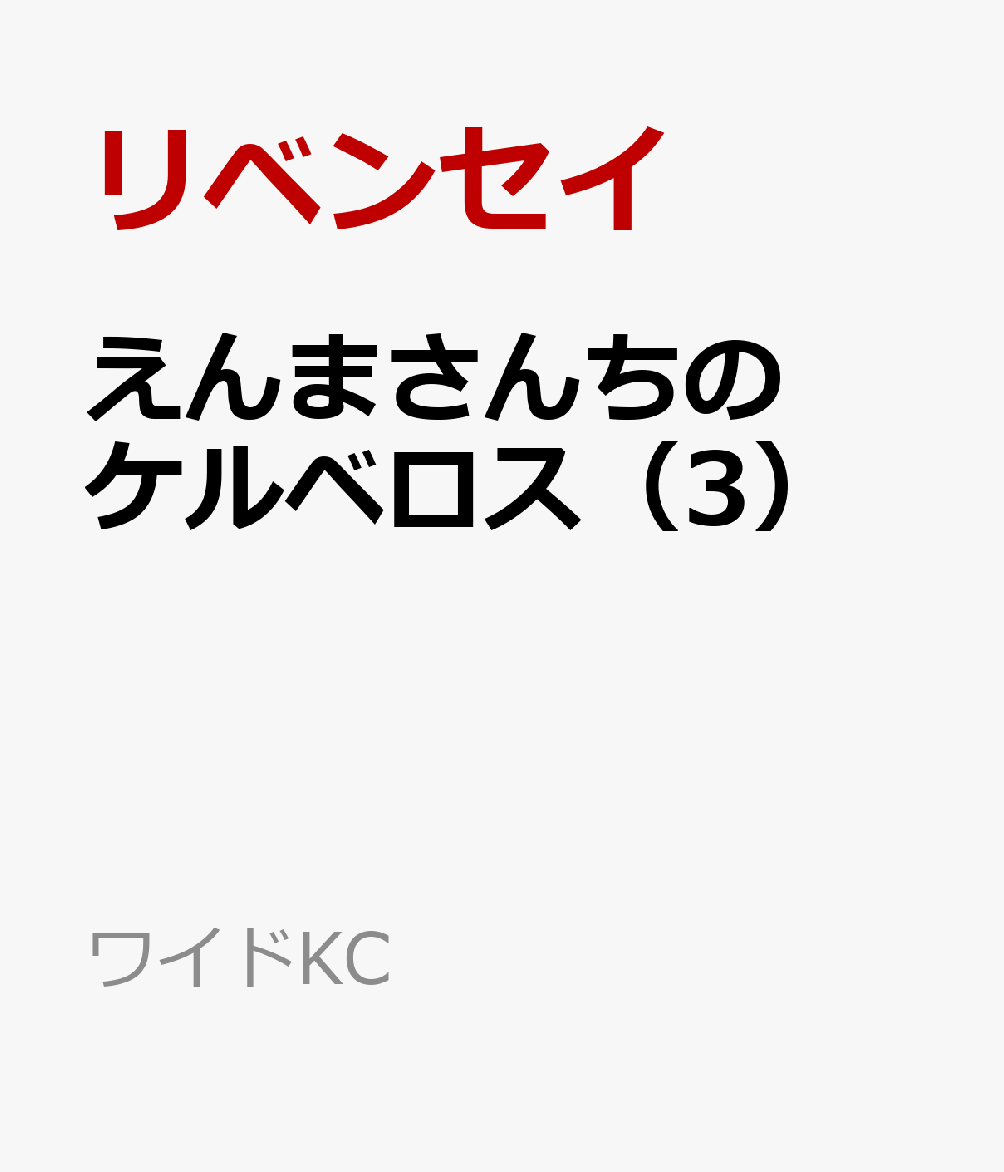 リベンセイ

えんまさんちのケルベロス（3）

ワイドKC